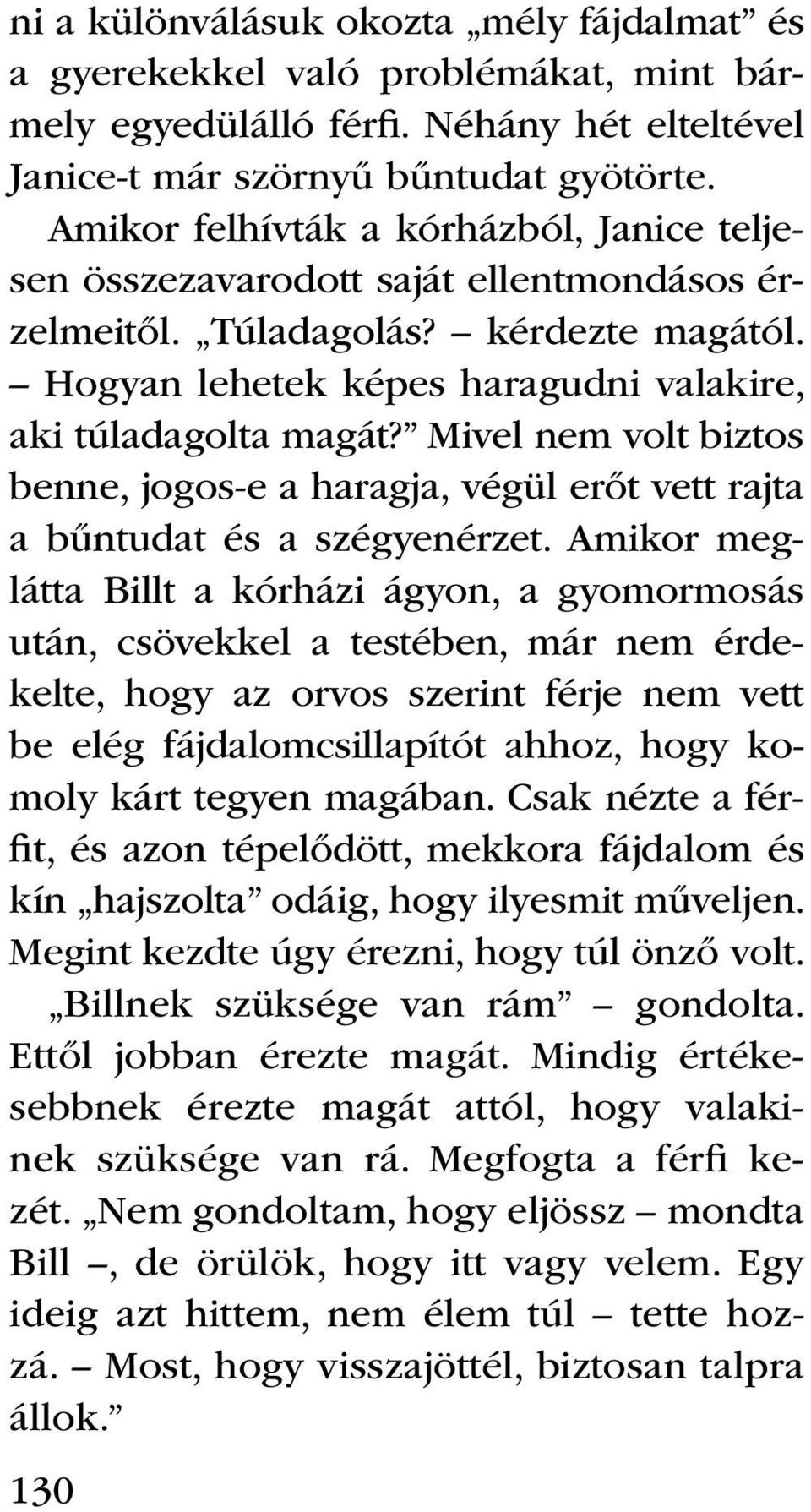 ni a különválásuk okozta „mély fájdalmat” és a gyerekekkel való problémákat, mint bármely egyedülálló férfi. Néhány hét elteltével Janice-t már szörnyű bűntudat gyötörte.

Amikor felhívták a kórházból, Janice teljesen összezavarodott saját ellentmondásos érzelmeitől. „Túladagolás? – kérdezte magától. – Hogyan lehetek képes haragudni valakire, aki túladagolta magát?” Mivel nem volt biztos benne, jogos-e a haragja, végül erőt vett rajta a bűntudat és a szégyenérzet. Amikor meglátta Billt a kórházi ágyon, a gyomormosás után, csövekkel a testében, már nem érdekelte, hogy az orvos szerint férje nem vett be elég fájdalomcsillapítót ahhoz, hogy komoly kárt tegyen magában. Csak nézte a férfit, és azon tépelődött, mekkora fájdalom és kín „hajszolta” odáig, hogy ilyesmit műveljen. Megint kezdte úgy érezni, hogy túl önző volt.

„Billnek szüksége van rám” – gondolta. Ettől jobban érezte magát. Mindig értékesebbnek érezte magát attól, hogy valakinek szüksége van rá. Megfogta a férfi kezét. „Nem gondoltam, hogy eljössz – mondta Bill –, de örülök, hogy itt vagy velem. Egy ideig azt hittem, nem élem túl – tette hozzá. – Most, hogy visszajöttél, biztosan talpra állok.”

130